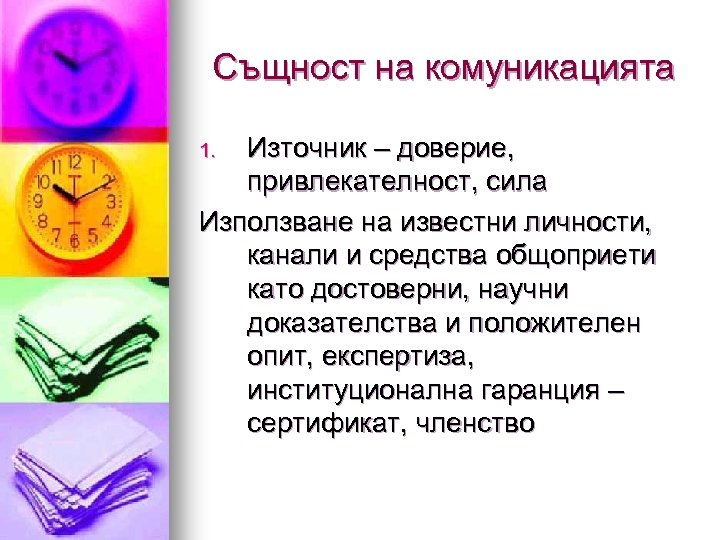 Същност на комуникацията

1. Източник – доверие, привлекателност, сила

Използване на известни личности, канали и средства общоприети като достоверни, научни доказателства и положителен опит, експертиза, институционална гаранция – сертификат, членство